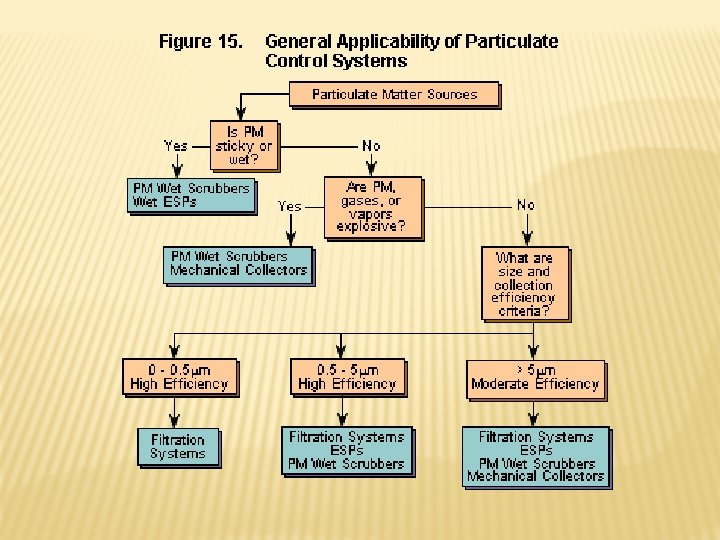 Figure 15. General Applicability of Particulate Control Systems

Particulate Matter Sources

Is PM sticky or wet?

Yes

No

PM Wet Scrubbers
Wet ESPs

Are PM, gases, or vapors explosive?

Yes

No

PM Wet Scrubbers
Mechanical Collectors

What are size and collection efficiency criteria?

0 - 0.5μm
High Efficiency

0.5 - 5μm
High Efficiency

> 5μm
Moderate Efficiency

Filtration Systems

Filtration Systems
ESPs
PM Wet Scrubbers

Filtration Systems
ESPs
PM Wet Scrubbers
Mechanical Collectors